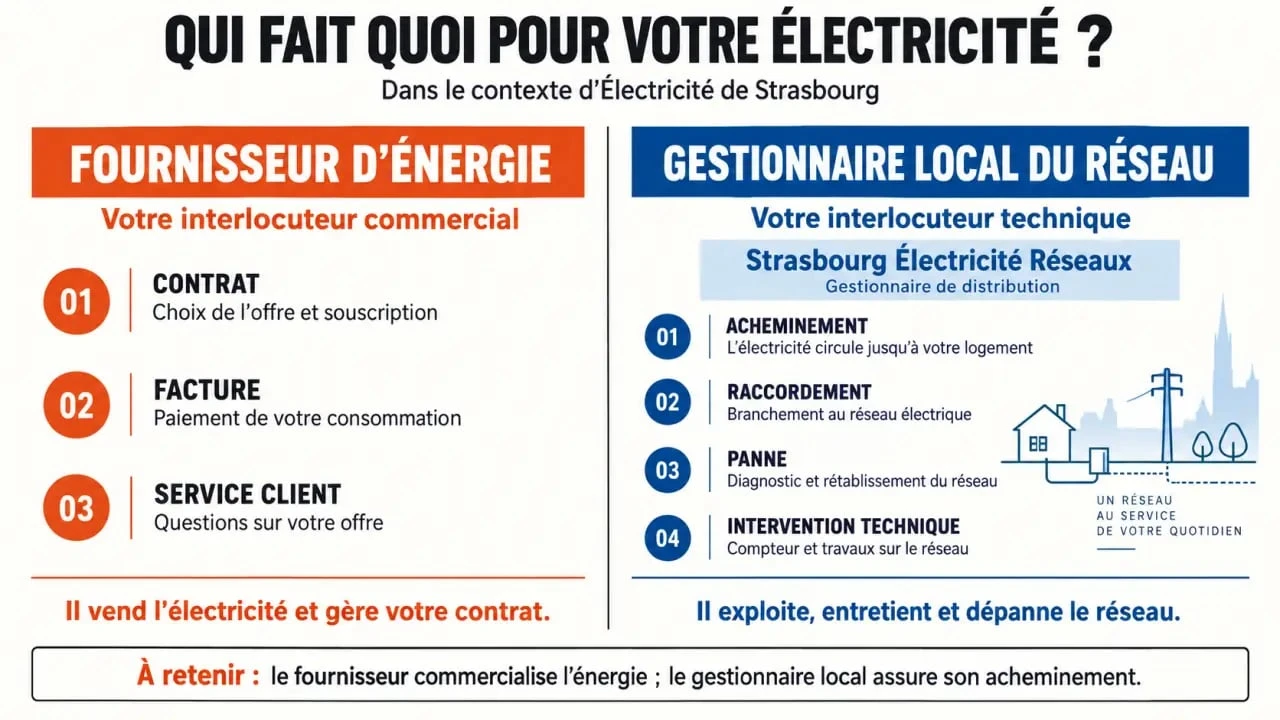 QUI FAIT QUOI POUR VOTRE ÉLECTRICITÉ ?

Dans le contexte d'Électricité de Strasbourg

FOURNISSEUR D'ÉNERGIE

Votre interlocuteur commercial

01 CONTRAT
Choix de l'offre et souscription

02 FACTURE
Paiement de votre consommation

03 SERVICE CLIENT
Questions sur votre offre

Il vend l'électricité et gère votre contrat.

GESTIONNAIRE LOCAL DU RÉSEAU

Votre interlocuteur technique

Strasbourg Électricité Réseaux
Gestionnaire de distribution

01 ACHEMINEMENT
L'électricité circule jusqu'à votre logement

02 RACCORDEMENT
Branchement au réseau électrique

03 PANNE
Diagnostic et rétablissement du réseau

04 INTERVENTION TECHNIQUE
Compteur et travaux sur le réseau

UN RÉSEAU AU SERVICE DE VOTRE QUOTIDIEN

Il exploite, entretient et dépanne le réseau.

À retenir : le fournisseur commercialise l'énergie ; le gestionnaire local assure son acheminement.